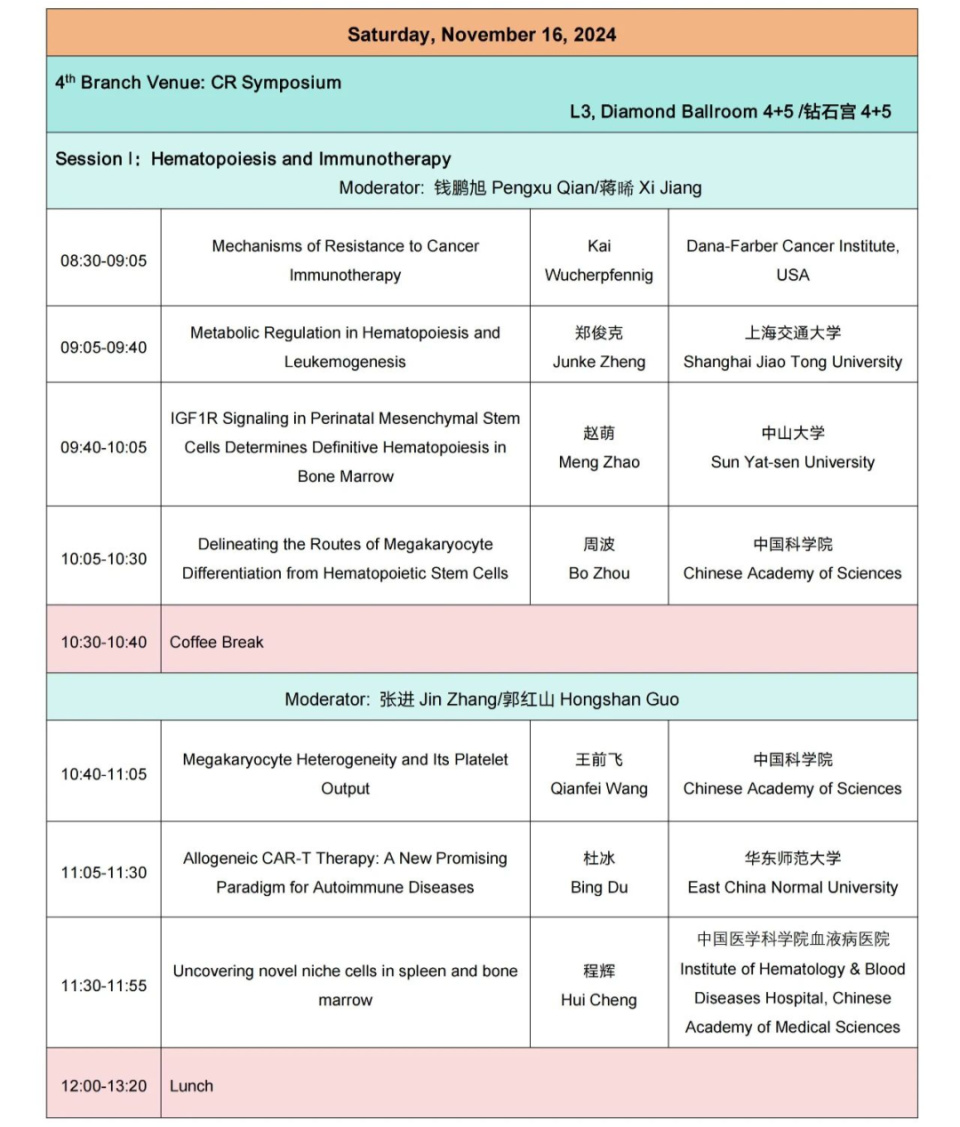 Saturday, November 16, 2024

4$^{th}$ Branch Venue: CR Symposium

L3, Diamond Ballroom 4+5 /钻石宫 4+5

Session Ⅰ: Hematopoiesis and Immunotherapy

Moderator: 钱鹏旭 Pengxu Qian/蒋晞 Xi Jiang

| | | | |
|---|---|---|---|
| 08:30-09:05 | Mechanisms of Resistance to Cancer Immunotherapy | Kai Wucherpfennig | Dana-Farber Cancer Institute, USA |
| 09:05-09:40 | Metabolic Regulation in Hematopoiesis and Leukemogenesis | 郑俊克 Junke Zheng | 上海交通大学 Shanghai Jiao Tong University |
| 09:40-10:05 | IGF1R Signaling in Perinatal Mesenchymal Stem Cells Determines Definitive Hematopoiesis in Bone Marrow | 赵萌 Meng Zhao | 中山大学 Sun Yat-sen University |
| 10:05-10:30 | Delineating the Routes of Megakaryocyte Differentiation from Hematopoietic Stem Cells | 周波 Bo Zhou | 中国科学院 Chinese Academy of Sciences |
| 10:30-10:40 | Coffee Break | | |

Moderator: 张进 Jin Zhang/郭红山 Hongshan Guo

| | | | |
|---|---|---|---|
| 10:40-11:05 | Megakaryocyte Heterogeneity and Its Platelet Output | 王前飞 Qianfei Wang | 中国科学院 Chinese Academy of Sciences |
| 11:05-11:30 | Allogeneic CAR-T Therapy: A New Promising Paradigm for Autoimmune Diseases | 杜冰 Bing Du | 华东师范大学 East China Normal University |
| 11:30-11:55 | Uncovering novel niche cells in spleen and bone marrow | 程辉 Hui Cheng | 中国医学科学院血液病医院 Institute of Hematology & Blood Diseases Hospital, Chinese Academy of Medical Sciences |
| 12:00-13:20 | Lunch | | |